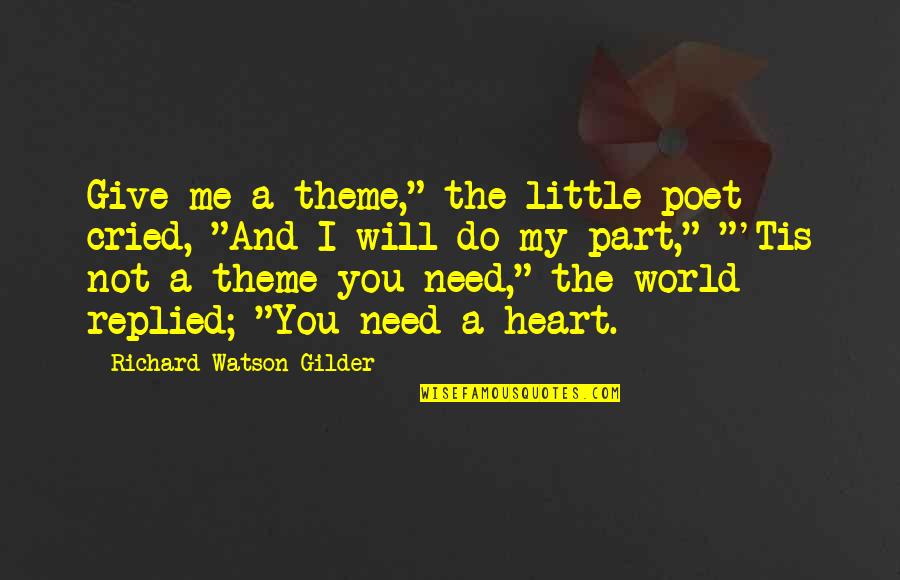 Give me a theme," the little poet cried, "And I will do my part," "'Tis not a theme you need," the world replied; "You need a heart.

Richard Watson Gilder

WISEFAMOUSQUOTES.COM